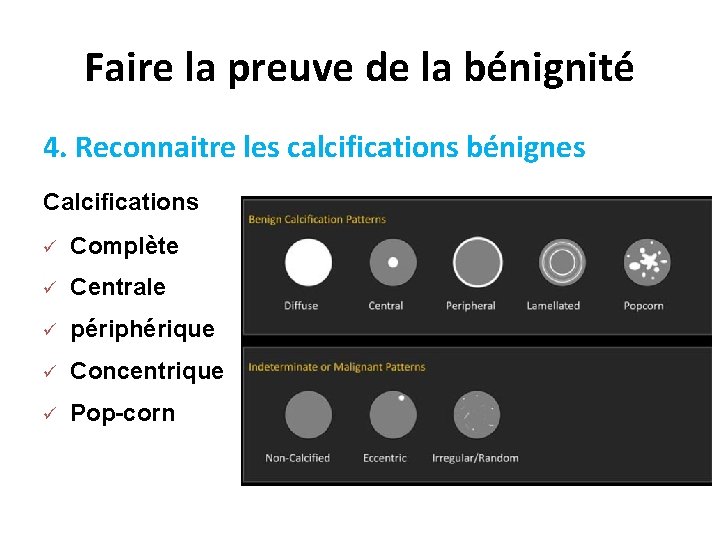 Faire la preuve de la bénignité

4. Reconnaitre les calcifications bénignes

Calcifications

✓ Complète

✓ Centrale

✓ périphérique

✓ Concentrique

✓ Pop-corn

Benign Calcification Patterns

Diffuse

Central

Peripheral

Lamellated

Popcorn

Indeterminate or Malignant Patterns

Non-Calcified

Eccentric

Irregular/Random